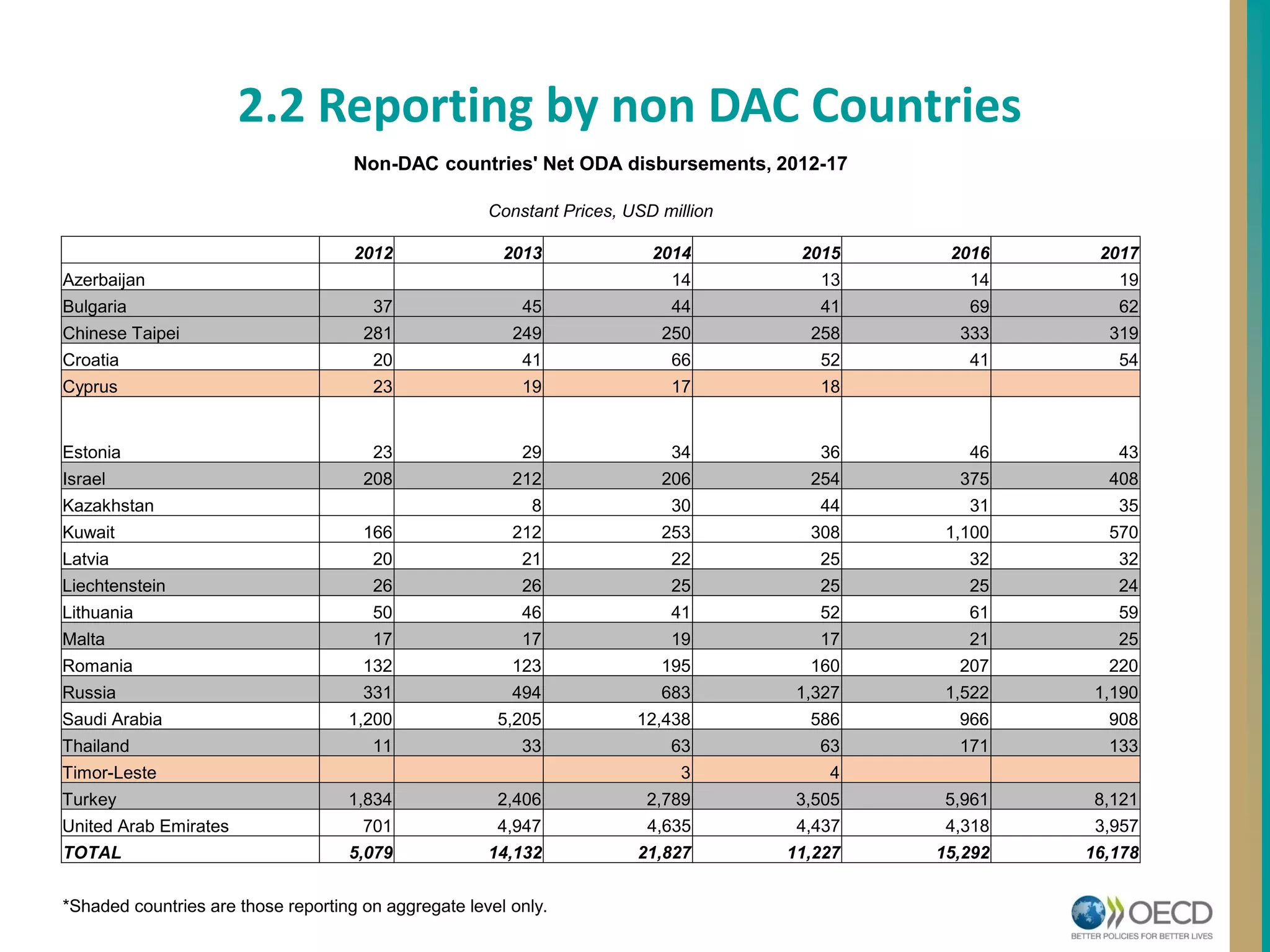 2.2 Reporting by non DAC Countries

Non-DAC countries' Net ODA disbursements, 2012-17

Constant Prices, USD million

| | 2012 | 2013 | 2014 | 2015 | 2016 | 2017 |
|---|---|---|---|---|---|---|
| Azerbaijan | | | 14 | 13 | 14 | 19 |
| Bulgaria | 37 | 45 | 44 | 41 | 69 | 62 |
| Chinese Taipei | 281 | 249 | 250 | 258 | 333 | 319 |
| Croatia | 20 | 41 | 66 | 52 | 41 | 54 |
| Cyprus | 23 | 19 | 17 | 18 | | |
| Estonia | 23 | 29 | 34 | 36 | 46 | 43 |
| Israel | 208 | 212 | 206 | 254 | 375 | 408 |
| Kazakhstan | | 8 | 30 | 44 | 31 | 35 |
| Kuwait | 166 | 212 | 253 | 308 | 1,100 | 570 |
| Latvia | 20 | 21 | 22 | 25 | 32 | 32 |
| Liechtenstein | 26 | 26 | 25 | 25 | 25 | 24 |
| Lithuania | 50 | 46 | 41 | 52 | 61 | 59 |
| Malta | 17 | 17 | 19 | 17 | 21 | 25 |
| Romania | 132 | 123 | 195 | 160 | 207 | 220 |
| Russia | 331 | 494 | 683 | 1,327 | 1,522 | 1,190 |
| Saudi Arabia | 1,200 | 5,205 | 12,438 | 586 | 966 | 908 |
| Thailand | 11 | 33 | 63 | 63 | 171 | 133 |
| Timor-Leste | | | 3 | 4 | | |
| Turkey | 1,834 | 2,406 | 2,789 | 3,505 | 5,961 | 8,121 |
| United Arab Emirates | 701 | 4,947 | 4,635 | 4,437 | 4,318 | 3,957 |
| TOTAL | 5,079 | 14,132 | 21,827 | 11,227 | 15,292 | 16,178 |

*Shaded countries are those reporting on aggregate level only.

OECD
BETTER POLICIES FOR BETTER LIVES